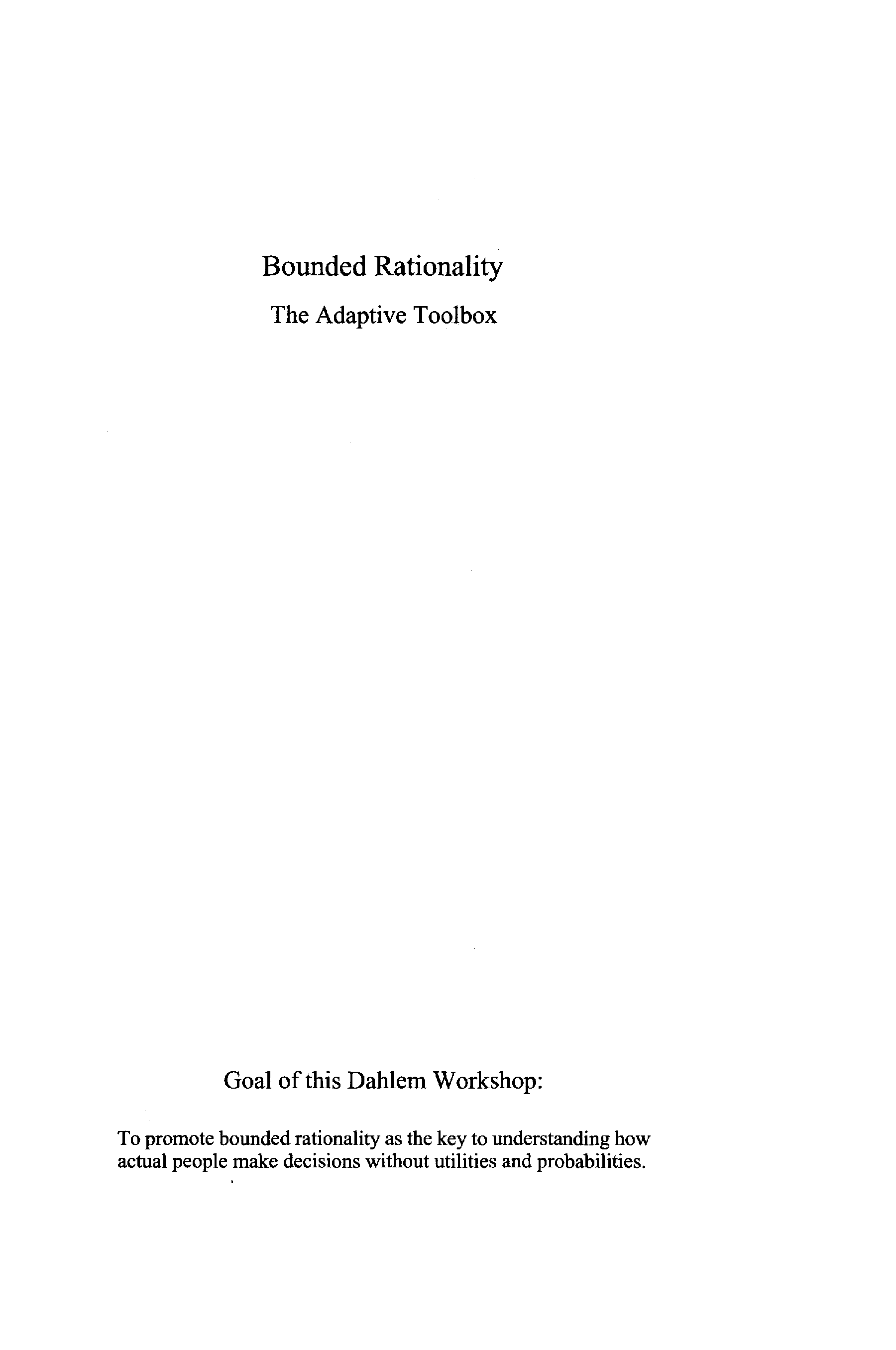 Bounded Rationality

The Adaptive Toolbox

Goal of this Dahlem Workshop:

To promote bounded rationality as the key to understanding how actual people make decisions without utilities and probabilities.